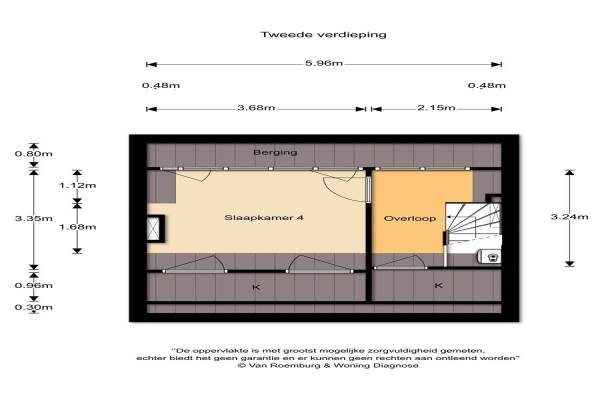 Tweede verdieping

5.96m

0.48m

0.48m

3.68m

2.15m

0.80m

1.12m

3.35m

1.68m

0.96m

0.30m

3.24m

Berging

Slaapkamer 4

Overloop

K

K

"De oppervlakte is met grootst mogelijke zorgvuldigheid gemeten, echter biedt het geen garantie en er kunnen geen rechten aan ontleend worden"
© Van Roemburg & Woning Diagnose